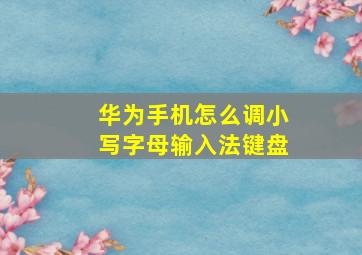 华为手机怎么调小写字母输入法键盘